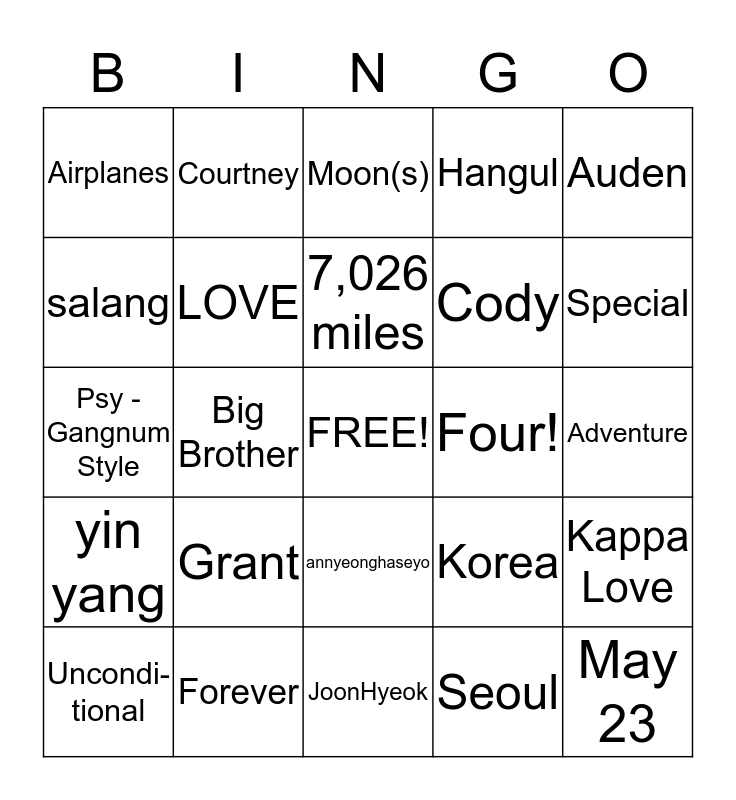 | B | I | N | G | O |
|---|---|---|---|---|
| Airplanes | Courtney | Moon(s) | Hangul | Auden |
| salang | LOVE | 7,026 miles | Cody | Special |
| Psy - Gangnum Style | Big Brother | FREE! | Four! | Adventure |
| yin yang | Grant | annyeonghaseyo | Korea | Kappa Love |
| Unconditional | Forever | JoonHyeok | Seoul | May 23 |